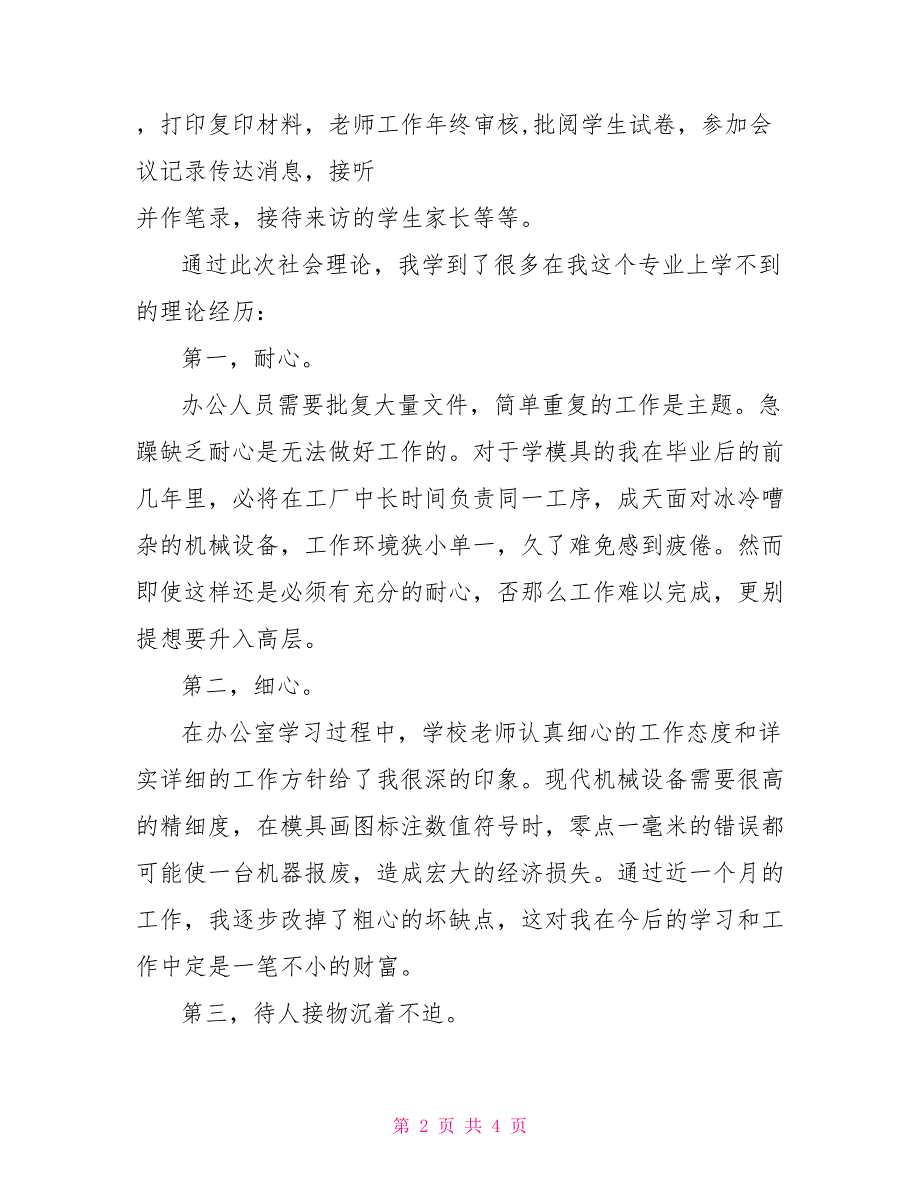 ，打印复印材料，老师工作年终审核,批阅学生试卷，参加会议记录传达消息，接听
并作笔录，接待来访的学生家长等等。

通过此次社会理论，我学到了很多在我这个专业上学不到的理论经历：

第一，耐心。

办公人员需要批复大量文件，简单重复的工作是主题。急躁缺乏耐心是无法做好工作的。对于学模具的我在毕业后的前几年里，必将在工厂中长时间负责同一工序，成天面对冰冷嘈杂的机械设备，工作环境狭小单一，久了难免感到疲倦。然而即使这样还是必须有充分的耐心，否那么工作难以完成，更别提想要升入高层。

第二，细心。

在办公室学习过程中，学校老师认真细心的工作态度和详实详细的工作方针给了我很深的印象。现代机械设备需要很高的精细度，在模具画图标注数值符号时，零点一毫米的错误都可能使一台机器报废，造成宏大的经济损失。通过近一个月的工作，我逐步改掉了粗心的坏缺点，这对我在今后的学习和工作中定是一笔不小的财富。

第三，待人接物沉着不迫。

第 2 页 共 4 页